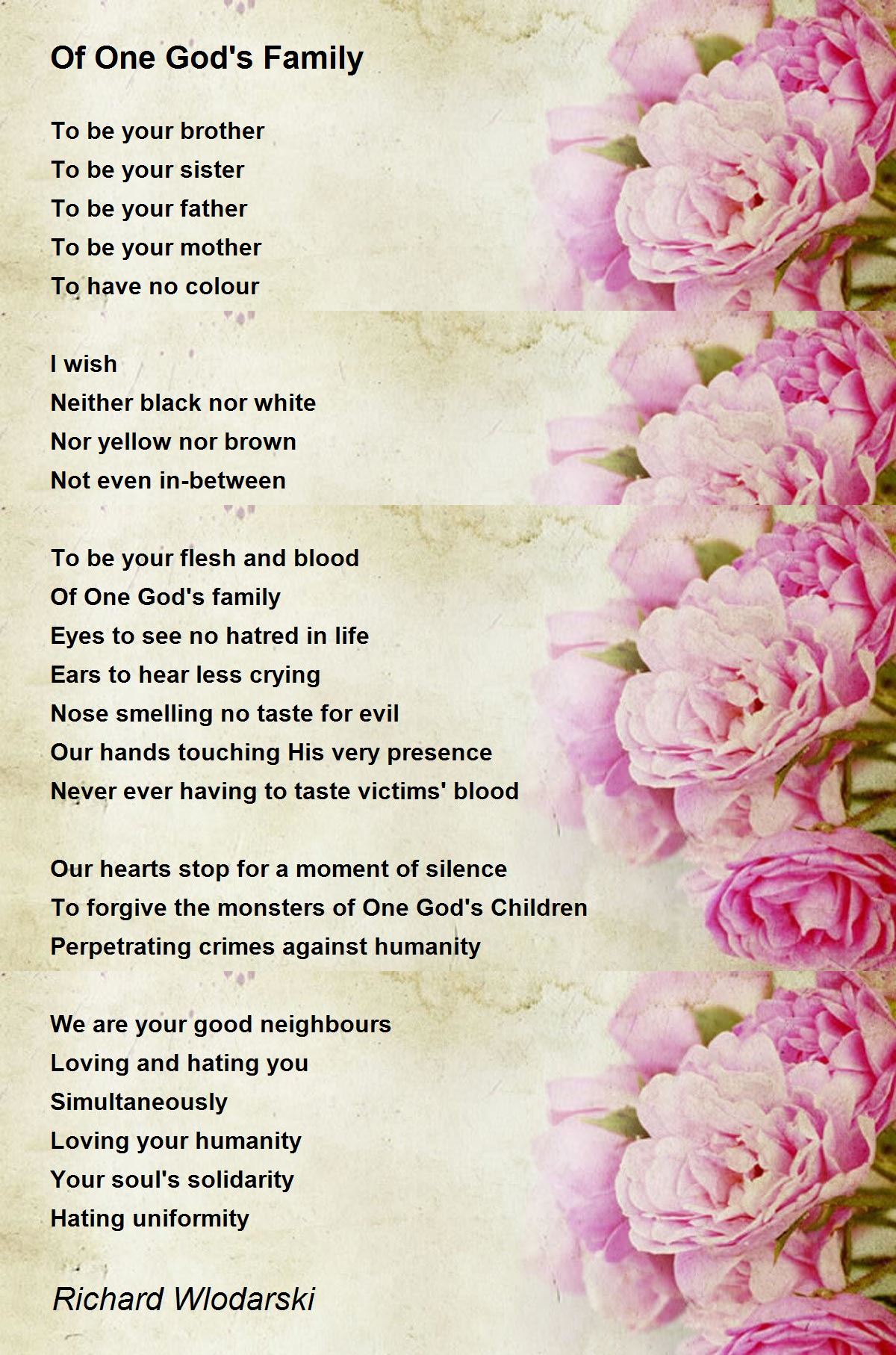 Of One God's Family

To be your brother
To be your sister
To be your father
To be your mother
To have no colour

I wish
Neither black nor white
Nor yellow nor brown
Not even in-between

To be your flesh and blood
Of One God's family
Eyes to see no hatred in life
Ears to hear less crying
Nose smelling no taste for evil
Our hands touching His very presence
Never ever having to taste victims' blood

Our hearts stop for a moment of silence
To forgive the monsters of One God's Children
Perpetrating crimes against humanity

We are your good neighbours
Loving and hating you
Simultaneously
Loving your humanity
Your soul's solidarity
Hating uniformity

Richard Wlodarski